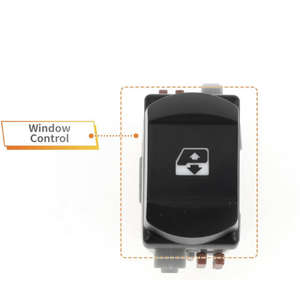 Window Control